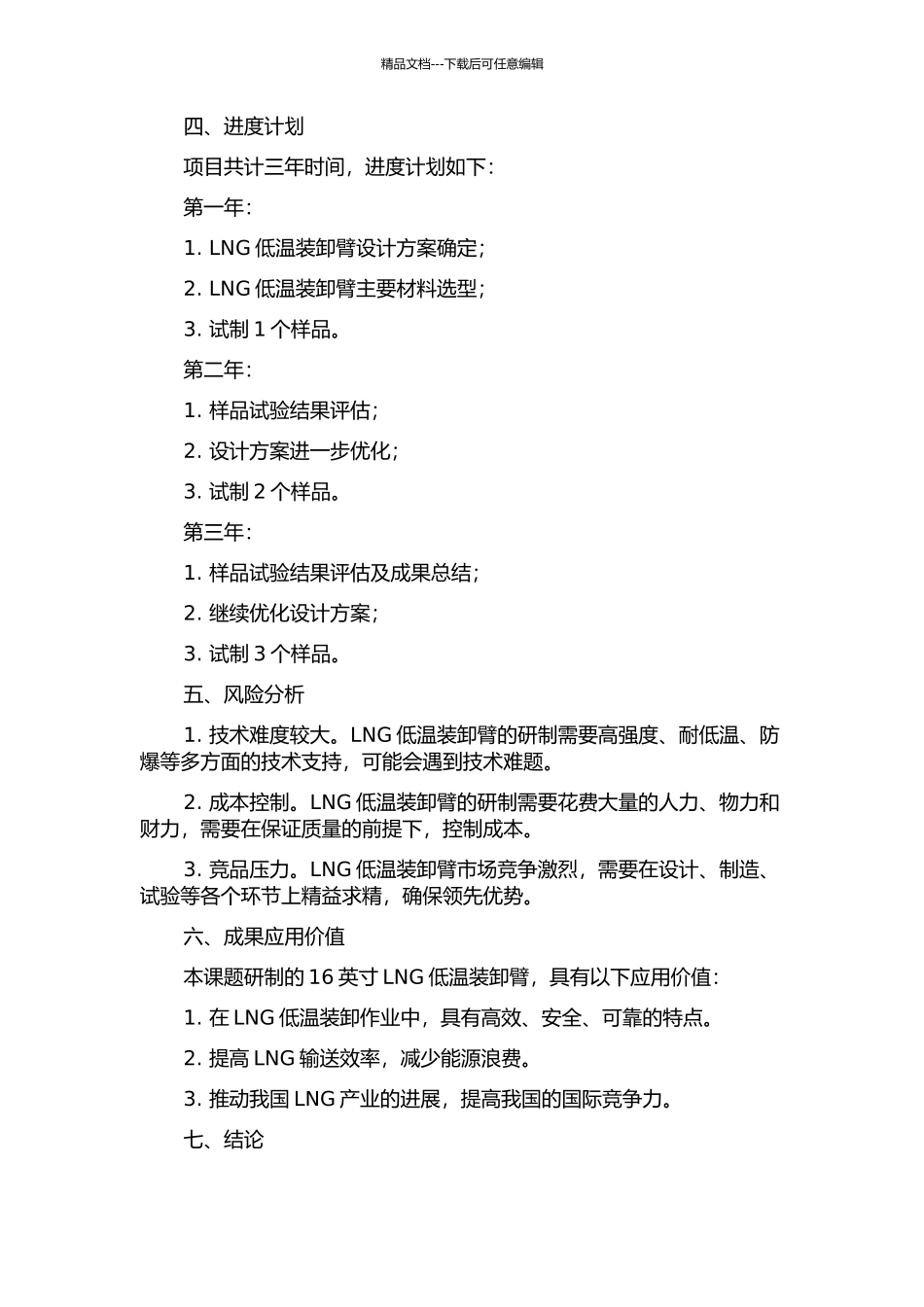 精品文档---下载后可任意编辑

四、进度计划

项目共计三年时间，进度计划如下：

第一年：

1. LNG 低温装卸臂设计方案确定；

2. LNG 低温装卸臂主要材料选型；

3. 试制 1 个样品。

第二年：

1. 样品试验结果评估；

2. 设计方案进一步优化；

3. 试制 2 个样品。

第三年：

1. 样品试验结果评估及成果总结；

2. 继续优化设计方案；

3. 试制 3 个样品。

五、风险分析

1. 技术难度较大。LNG 低温装卸臂的研制需要高强度、耐低温、防爆等多方面的技术支持，可能会遇到技术难题。

2. 成本控制。LNG 低温装卸臂的研制需要花费大量的人力、物力和财力，需要在保证质量的前提下，控制成本。

3. 竞品压力。LNG 低温装卸臂市场竞争激烈，需要在设计、制造、试验等各个环节上精益求精，确保领先优势。

六、成果应用价值

本课题研制的 16 英寸 LNG 低温装卸臂，具有以下应用价值：

1. 在 LNG 低温装卸作业中，具有高效、安全、可靠的特点。

2. 提高 LNG 输送效率，减少能源浪费。

3. 推动我国 LNG 产业的进展，提高我国的国际竞争力。

七、结论